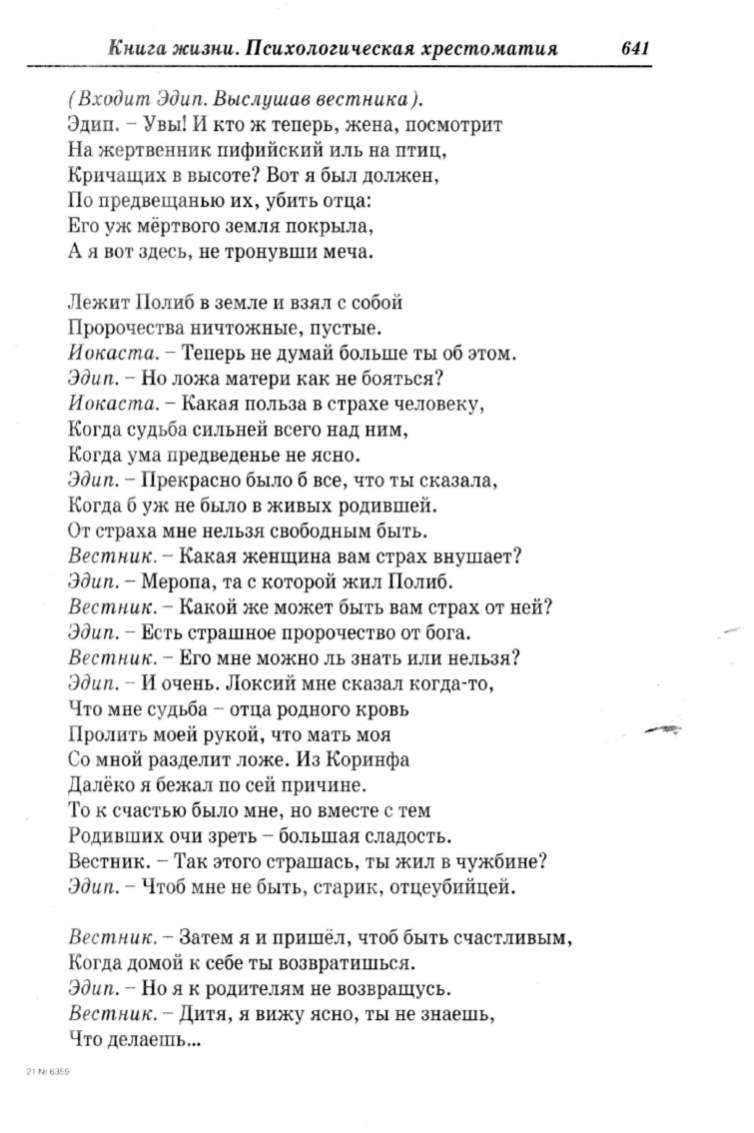 Книга жизни. Психологическая хрестоматия 641

(Входит Эдип. Выслушав вестника).
Эдип. – Увы! И кто ж теперь, жена, посмотрит
На жертвенник пифийский иль на птиц,
Кричащих в высоте? Вот я был должен,
По предвещанью их, убить отца:
Его уж мёртвого земля покрыла,
А я вот здесь, не тронувши меча.

Лежит Полиб в земле и взял с собой
Пророчества ничтожные, пустые.
Иокаста. – Теперь не думай больше ты об этом.
Эдип. – Но ложа матери как не бояться?
Иокаста. – Какая польза в страхе человеку,
Когда судьба сильней всего над ним,
Когда ума предведенье не ясно.
Эдип. – Прекрасно было б все, что ты сказала,
Когда б уж не было в живых родившей.
От страха мне нельзя свободным быть.
Вестник. – Какая женщина вам страх внушает?
Эдип. – Меропа, та с которой жил Полиб.
Вестник. – Какой же может быть вам страх от ней?
Эдип. – Есть страшное пророчество от бога.
Вестник. – Его мне можно ль знать или нельзя?
Эдип. – И очень. Локсий мне сказал когда-то,
Что мне судьба – отца родного кровь
Пролить моей рукой, что мать моя
Со мной разделит ложе. Из Коринфа
Далёко я бежал по сей причине.
То к счастью было мне, но вместе с тем
Родивших очи зреть – большая сладость.
Вестник. – Так этого страшась, ты жил в чужбине?
Эдип. – Чтоб мне не быть, старик, отцеубийцей.

Вестник. – Затем я и пришёл, чтоб быть счастливым,
Когда домой к себе ты возвратишься.
Эдип. – Но я к родителям не возвращусь.
Вестник. – Дитя, я вижу ясно, ты не знаешь,
Что делаешь...

21 № 6359